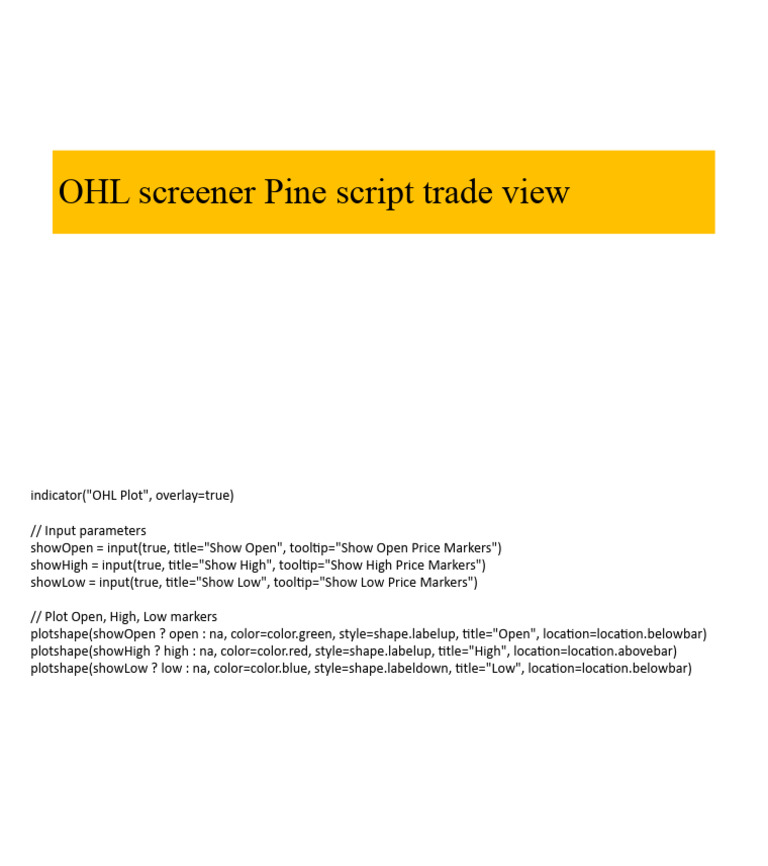 OHL screener Pine script trade view

indicator("OHL Plot", overlay=true)

// Input parameters
showOpen = input(true, title="Show Open", tooltip="Show Open Price Markers")
showHigh = input(true, title="Show High", tooltip="Show High Price Markers")
showLow = input(true, title="Show Low", tooltip="Show Low Price Markers")

// Plot Open, High, Low markers
plotshape(showOpen ? open : na, color=color.green, style=shape.labelup, title="Open", location=location.belowbar)
plotshape(showHigh ? high : na, color=color.red, style=shape.labelup, title="High", location=location.abovebar)
plotshape(showLow ? low : na, color=color.blue, style=shape.labeldown, title="Low", location=location.belowbar)